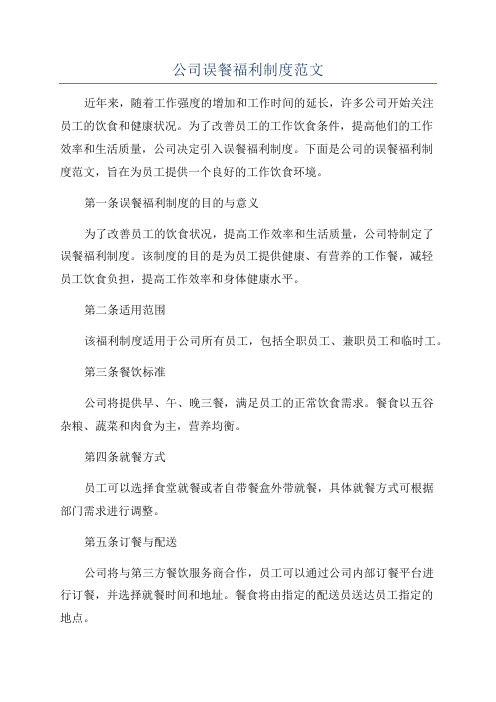 公司误餐福利制度范文

近年来，随着工作强度的增加和工作时间的延长，许多公司开始关注员工的饮食和健康状况。为了改善员工的工作饮食条件，提高他们的工作效率和生活质量，公司决定引入误餐福利制度。下面是公司的误餐福利制度范文，旨在为员工提供一个良好的工作饮食环境。

第一条误餐福利制度的目的与意义

为了改善员工的饮食状况，提高工作效率和生活质量，公司特制定了误餐福利制度。该制度的目的是为员工提供健康、有营养的工作餐，减轻员工饮食负担，提高工作效率和身体健康水平。

第二条适用范围

该福利制度适用于公司所有员工，包括全职员工、兼职员工和临时工。

第三条餐饮标准

公司将提供早、午、晚三餐，满足员工的正常饮食需求。餐食以五谷杂粮、蔬菜和肉食为主，营养均衡。

第四条就餐方式

员工可以选择食堂就餐或者自带餐盒外带就餐，具体就餐方式可根据部门需求进行调整。

第五条订餐与配送

公司将与第三方餐饮服务商合作，员工可以通过公司内部订餐平台进行订餐，并选择就餐时间和地址。餐食将由指定的配送员送达员工指定的地点。